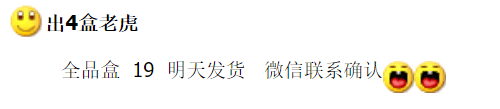 出4盒老虎

全品盒 19 明天发货 微信联系确认